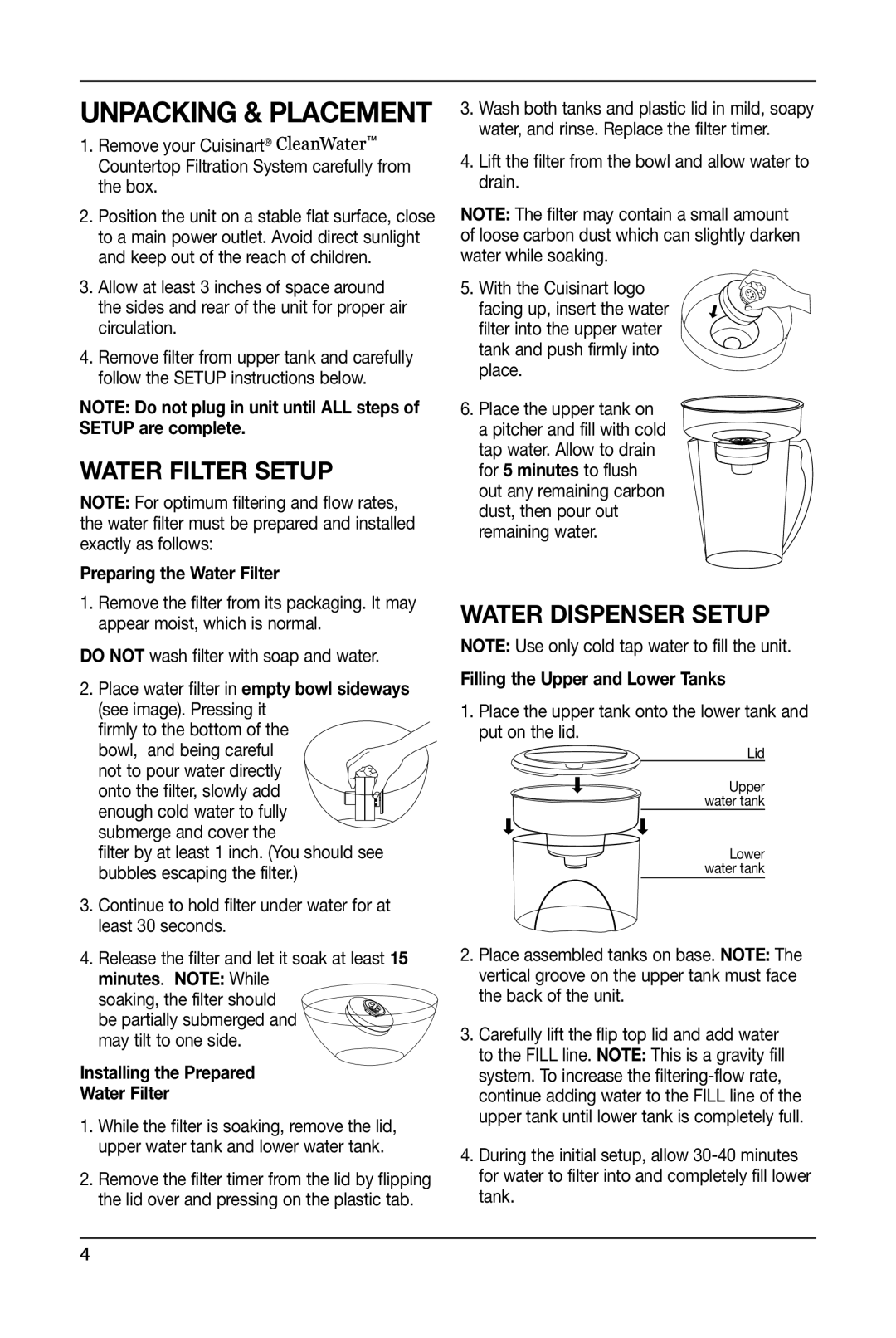 UNPACKING & PLACEMENT

1. Remove your Cuisinart® CleanWater™ Countertop Filtration System carefully from the box.

2. Position the unit on a stable flat surface, close to a main power outlet. Avoid direct sunlight and keep out of the reach of children.

3. Allow at least 3 inches of space around the sides and rear of the unit for proper air circulation.

4. Remove filter from upper tank and carefully follow the SETUP instructions below.

NOTE: Do not plug in unit until ALL steps of SETUP are complete.

WATER FILTER SETUP

NOTE: For optimum filtering and flow rates, the water filter must be prepared and installed exactly as follows:

Preparing the Water Filter

1. Remove the filter from its packaging. It may appear moist, which is normal.

DO NOT wash filter with soap and water.

2. Place water filter in empty bowl sideways (see image). Pressing it firmly to the bottom of the bowl, and being careful not to pour water directly onto the filter, slowly add enough cold water to fully submerge and cover the filter by at least 1 inch. (You should see bubbles escaping the filter.)

3. Continue to hold filter under water for at least 30 seconds.

4. Release the filter and let it soak at least 15 minutes. NOTE: While soaking, the filter should be partially submerged and may tilt to one side.

Installing the Prepared Water Filter

1. While the filter is soaking, remove the lid, upper water tank and lower water tank.

2. Remove the filter timer from the lid by flipping the lid over and pressing on the plastic tab.

3. Wash both tanks and plastic lid in mild, soapy water, and rinse. Replace the filter timer.

4. Lift the filter from the bowl and allow water to drain.

NOTE: The filter may contain a small amount of loose carbon dust which can slightly darken water while soaking.

5. With the Cuisinart logo facing up, insert the water filter into the upper water tank and push firmly into place.

6. Place the upper tank on a pitcher and fill with cold tap water. Allow to drain for 5 minutes to flush out any remaining carbon dust, then pour out remaining water.

WATER DISPENSER SETUP

NOTE: Use only cold tap water to fill the unit.

Filling the Upper and Lower Tanks

1. Place the upper tank onto the lower tank and put on the lid.

Lid
Upper water tank
Lower water tank

2. Place assembled tanks on base. NOTE: The vertical groove on the upper tank must face the back of the unit.

3. Carefully lift the flip top lid and add water to the FILL line. NOTE: This is a gravity fill system. To increase the filtering-flow rate, continue adding water to the FILL line of the upper tank until lower tank is completely full.

4. During the initial setup, allow 30-40 minutes for water to filter into and completely fill lower tank.

4